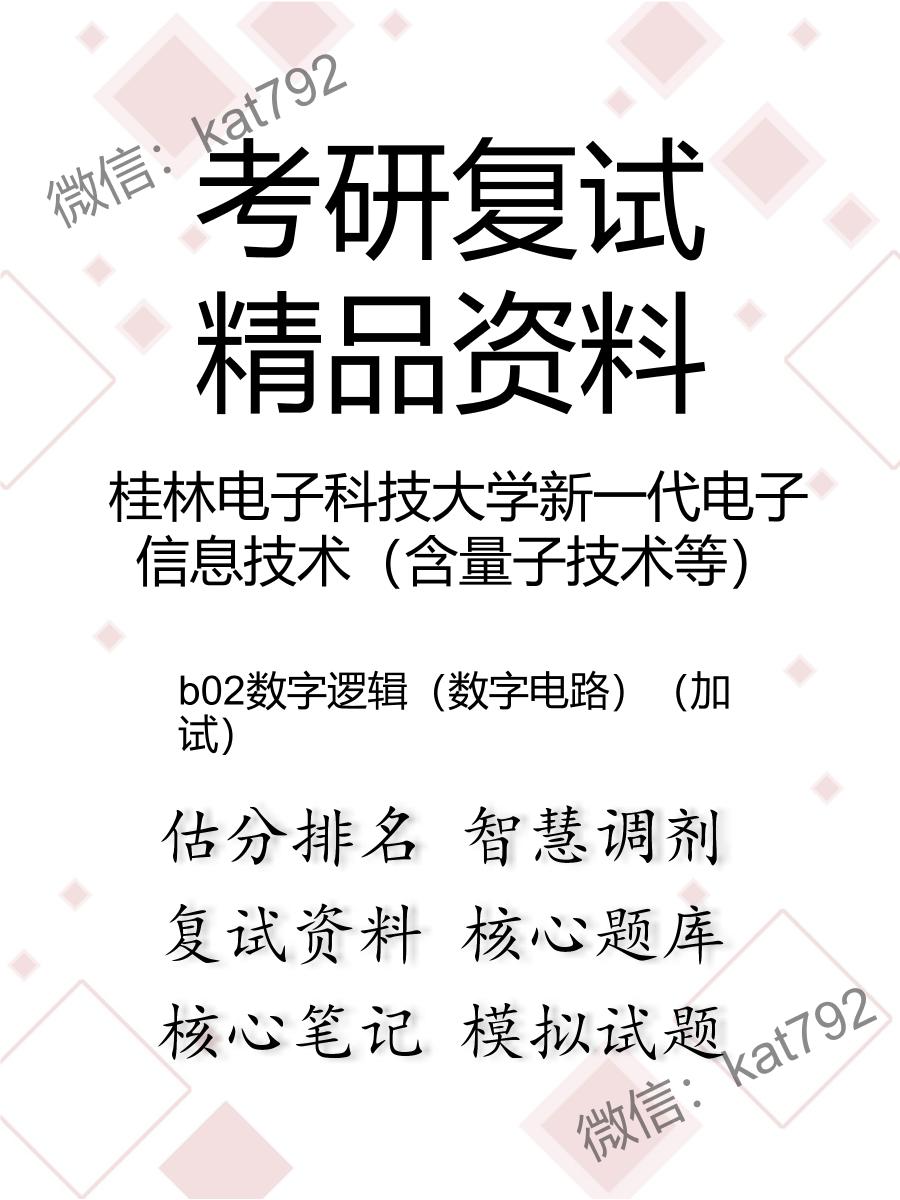 微信：kat792

考研复试
精品资料

桂林电子科技大学新一代电子信息技术（含量子技术等）

b02数字逻辑（数字电路）（加试）

估分排名 智慧调剂
复试资料 核心题库
核心笔记 模拟试题

微信：kat792